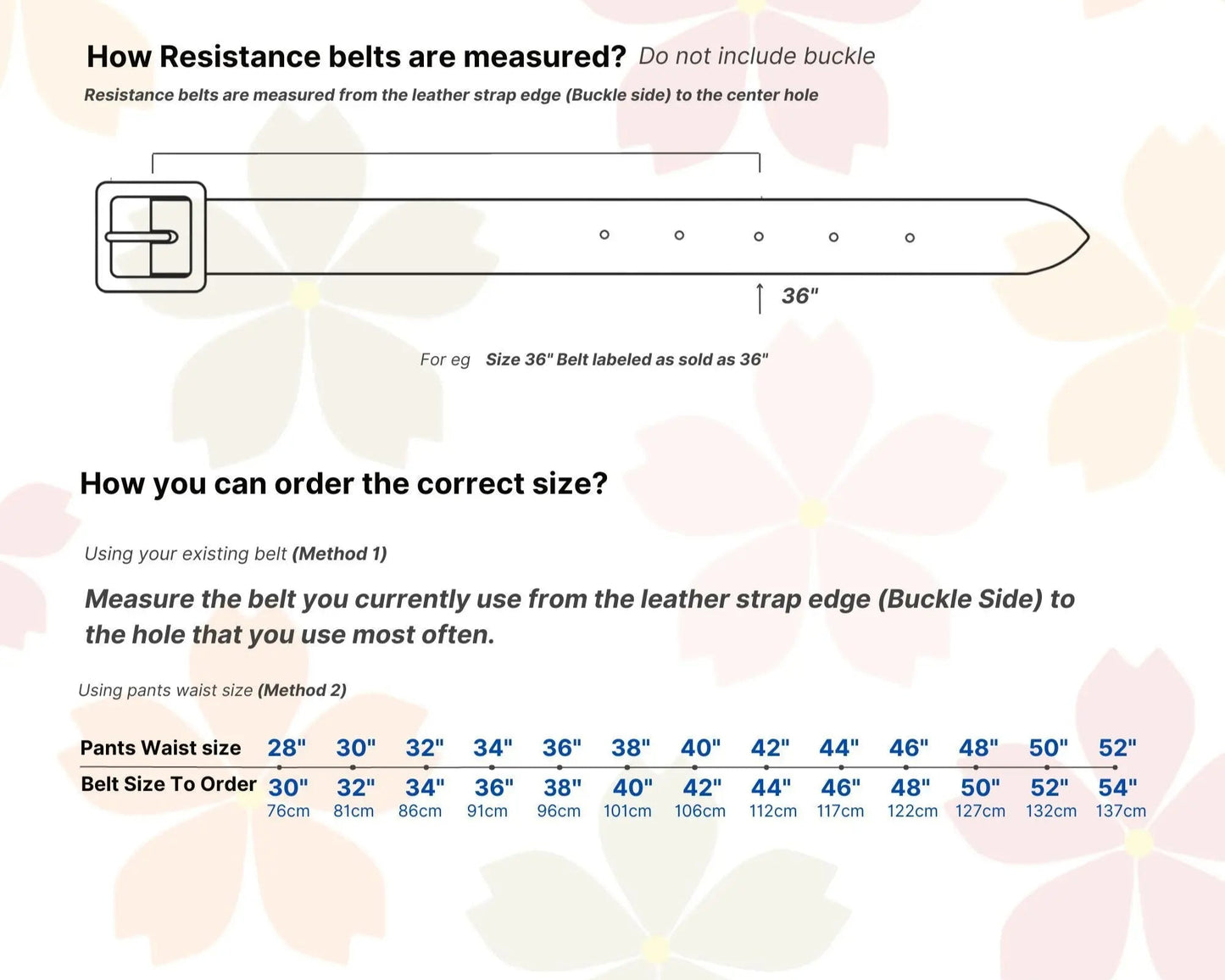 How Resistance belts are measured? Do not include buckle

Resistance belts are measured from the leather strap edge (Buckle side) to the center hole

36"

For eg Size 36" Belt labeled as sold as 36"

How you can order the correct size?

Using your existing belt (Method 1)

Measure the belt you currently use from the leather strap edge (Buckle Side) to the hole that you use most often.

Using pants waist size (Method 2)

| Pants Waist size | 28" | 30" | 32" | 34" | 36" | 38" | 40" | 42" | 44" | 46" | 48" | 50" | 52" |
|---|---|---|---|---|---|---|---|---|---|---|---|---|---|
| Belt Size To Order | 30" 76cm | 32" 81cm | 34" 86cm | 36" 91cm | 38" 96cm | 40" 101cm | 42" 106cm | 44" 112cm | 46" 117cm | 48" 122cm | 50" 127cm | 52" 132cm | 54" 137cm |